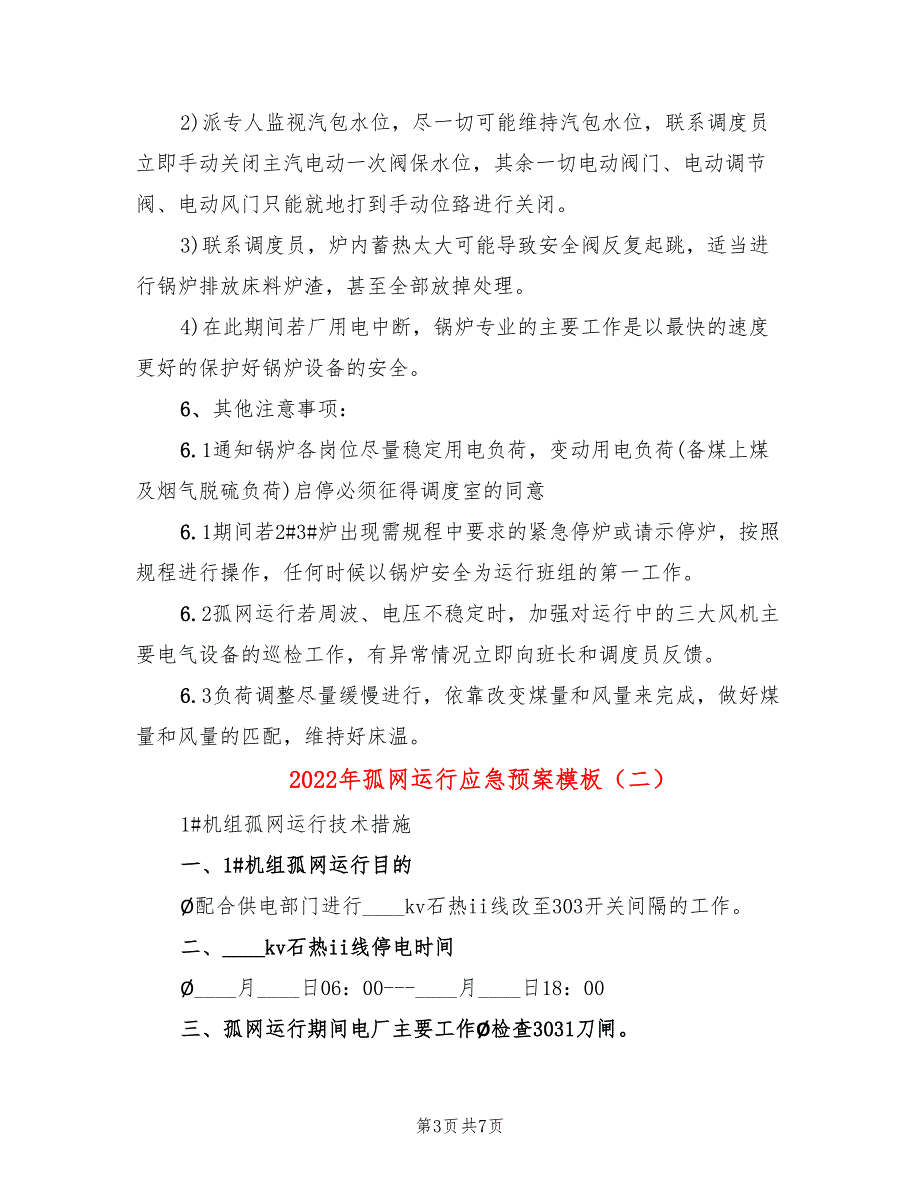 2)派专人监视汽包水位，尽一切可能维持汽包水位，联系调度员立即手动关闭主汽电动一次阀保水位，其余一切电动阀门、电动调节阀、电动风门只能就地打到手动位路进行关闭。

3)联系调度员，炉内蓄热太大可能导致安全阀反复起跳，适当进行锅炉排放床料炉渣，甚至全部放掉处理。

4)在此期间若厂用电中断，锅炉专业的主要工作是以最快的速度更好的保护好锅炉设备的安全。

6、其他注意事项：

6.1通知锅炉各岗位尽量稳定用电负荷，变动用电负荷(备煤上煤及烟气脱硫负荷)启停必须征得调度室的同意

6.1期间若2#3#炉出现需规程中要求的紧急停炉或请示停炉，按照规程进行操作，任何时候以锅炉安全为运行班组的第一工作。

6.2孤网运行若周波、电压不稳定时，加强对运行中的三大风机主要电气设备的巡检工作，有异常情况立即向班长和调度员反馈。

6.3负荷调整尽量缓慢进行，依靠改变煤量和风量来完成，做好煤量和风量的匹配，维持好床温。

2022年孤网运行应急预案模板（二）

1#机组孤网运行技术措施

一、1#机组孤网运行目的

Ø配合供电部门进行____kv石热ii线改至303开关间隔的工作。

二、____kv石热ii线停电时间

Ø____月____日06：00---____月____日18：00

三、孤网运行期间电厂主要工作Ø检查3031刀闸。

第3页 共7页